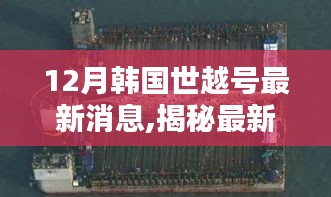 12月韩国世越号最新消息,揭秘最新